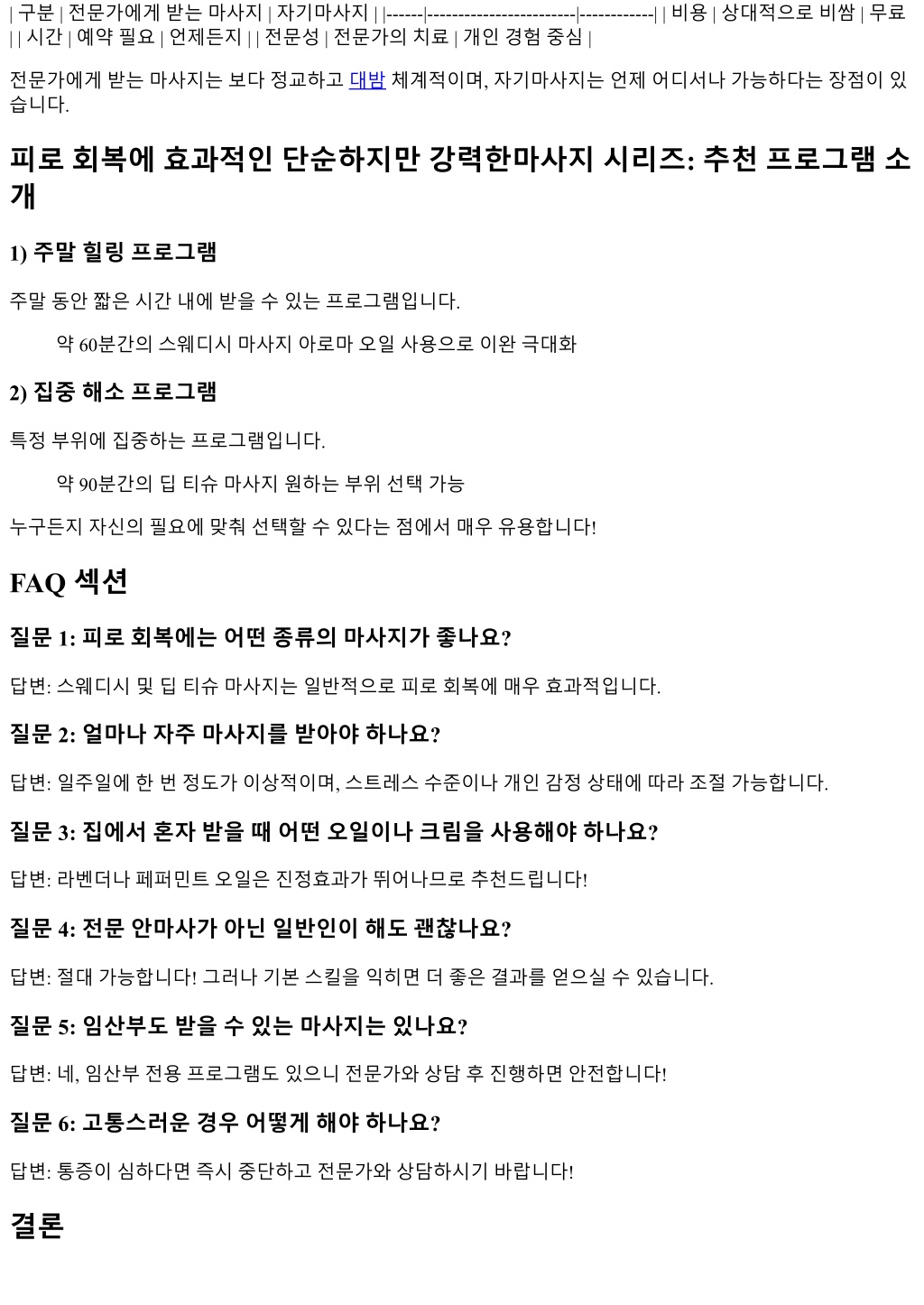 | 구분 | 전문가에게 받는 마사지 | 자기마사지 | |------|------------------------|------------| | 비용 | 상대적으로 비쌈 | 무료 | | 시간 | 예약 필요 | 언제든지 | | 전문성 | 전문가의 치료 | 개인 경험 중심 |

전문가에게 받는 마사지는 보다 정교하고 대밤 체계적이며, 자기마사지는 언제 어디서나 가능하다는 장점이 있습니다.

피로 회복에 효과적인 단순하지만 강력한마사지 시리즈: 추천 프로그램 소개

1) 주말 힐링 프로그램

주말 동안 짧은 시간 내에 받을 수 있는 프로그램입니다.

약 60분간의 스웨디시 마사지 아로마 오일 사용으로 이완 극대화

2) 집중 해소 프로그램

특정 부위에 집중하는 프로그램입니다.

약 90분간의 딥 티슈 마사지 원하는 부위 선택 가능

누구든지 자신의 필요에 맞춰 선택할 수 있다는 점에서 매우 유용합니다!

FAQ 섹션

질문 1: 피로 회복에는 어떤 종류의 마사지가 좋나요?

답변: 스웨디시 및 딥 티슈 마사지는 일반적으로 피로 회복에 매우 효과적입니다.

질문 2: 얼마나 자주 마사지를 받아야 하나요?

답변: 일주일에 한 번 정도가 이상적이며, 스트레스 수준이나 개인 감정 상태에 따라 조절 가능합니다.

질문 3: 집에서 혼자 받을 때 어떤 오일이나 크림을 사용해야 하나요?

답변: 라벤더나 페퍼민트 오일은 진정효과가 뛰어나므로 추천드립니다!

질문 4: 전문 안마사가 아닌 일반인이 해도 괜찮나요?

답변: 절대 가능합니다! 그러나 기본 스킬을 익히면 더 좋은 결과를 얻으실 수 있습니다.

질문 5: 임산부도 받을 수 있는 마사지는 있나요?

답변: 네, 임산부 전용 프로그램도 있으니 전문가와 상담 후 진행하면 안전합니다!

질문 6: 고통스러운 경우 어떻게 해야 하나요?

답변: 통증이 심하다면 즉시 중단하고 전문가와 상담하시기 바랍니다!

결론